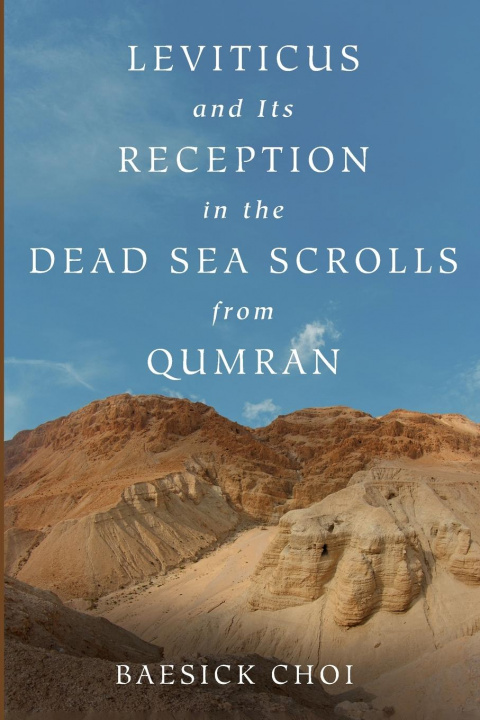 LEVITICUS
and Its
RECEPTION
in the
DEAD SEA SCROLLS
from
QUMRAN

BAESICK CHOI